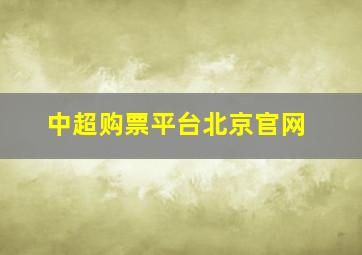 中超购票平台北京官网